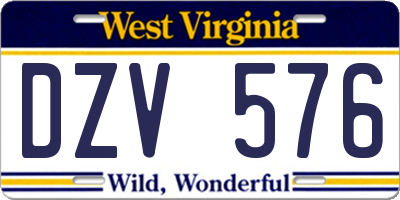 West Virginia

DZV 576

Wild, Wonderful